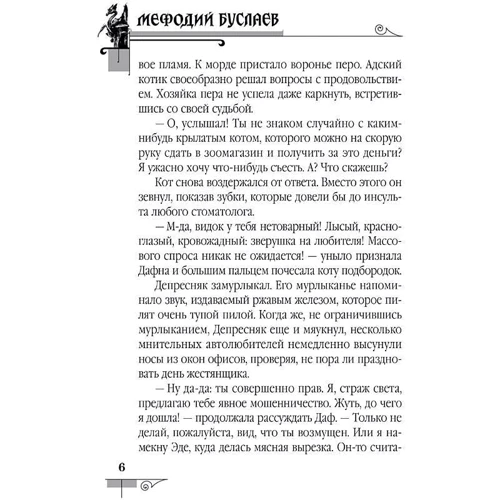 МЕФОДИЙ БУСЛАЕВ

вое пламя. К морде пристало воронье перо. Адский котик своеобразно решал вопросы с продовольствием. Хозяйка пера не успела даже каркнуть, встретившись со своей судьбой.

— О, услышал! Ты не знаком случайно с каким-нибудь крылатым котом, которого можно на скорую руку сдать в зоомагазин и получить за это деньги? Я ужасно хочу что-нибудь съесть. А? Что скажешь?

Кот снова воздержался от ответа. Вместо этого он зевнул, показав зубки, которые довели бы до инсульта любого стоматолога.

— М-да, видок у тебя нетоварный! Лысый, красноглазый, кровожадный: зверушка на любителя! Массового спроса никак не ожидается! — уныло признала Дафна и большим пальцем почесала коту подбородок.

Депресняк замурлыкал. Его мурлыканье напоминало звук, издаваемый ржавым железом, которое пилят очень тупой пилой. Когда же, не ограничившись мурлыканием, Депресняк еще и мяукнул, несколько мнительных автолюбителей немедленно высунули носы из окон офисов, проверяя, не пора ли праздновать день жестянщика.

— Ну да-да: ты совершенно прав. Я, страж света, предлагаю тебе явное мошенничество. Жуть, до чего я дошла! — продолжала рассуждать Даф. — Только не делай, пожалуйста, вид, что ты возмущен. Или я намекну Эде, куда делась мясная вырезка. Он-то счита-

6